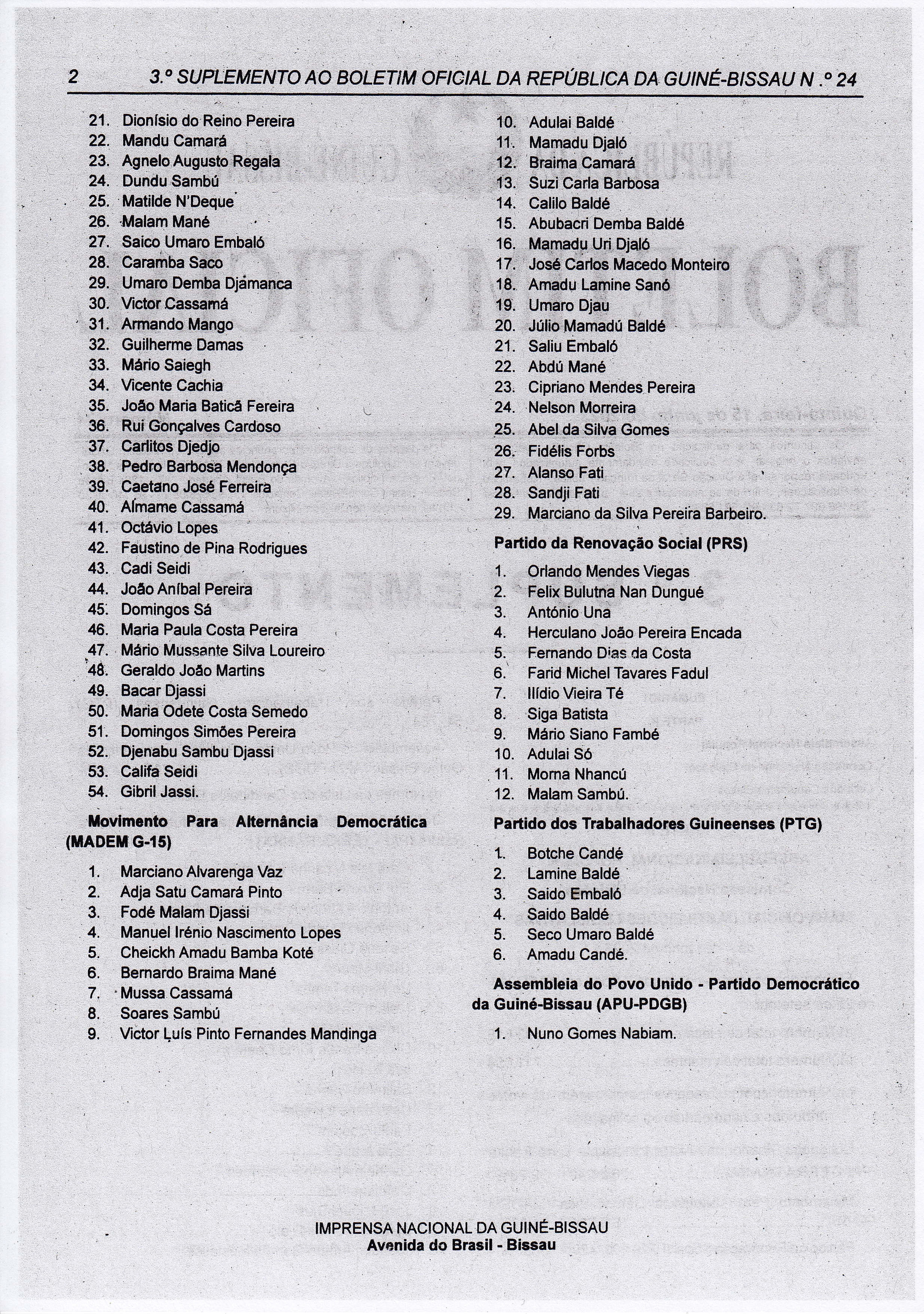 2 3.º SUPLEMENTO AO BOLETIM OFICIAL DA REPÚBLICA DA GUINÉ-BISSAU N.º 24

21. Dionísio do Reino Pereira
22. Mandu Camará
23. Agnelo Augusto Regala
24. Dundu Sambú
25. Matilde N'Deque
26. Malam Mané
27. Saico Umaro Embaló
28. Caramba Saco
29. Umaro Demba Djamanca
30. Victor Cassamá
31. Armando Mango
32. Guilherme Damas
33. Mário Saiegh
34. Vicente Cachia
35. João Maria Baticã Fereira
36. Rui Gonçalves Cardoso
37. Carlitos Djedjo
38. Pedro Barbosa Mendonça
39. Caetano José Ferreira
40. Almame Cassamá
41. Octávio Lopes
42. Faustino de Pina Rodrigues
43. Cadi Seidi
44. João Aníbal Pereira
45. Domingos Sá
46. Maria Paula Costa Pereira
47. Mário Mussante Silva Loureiro
48. Geraldo João Martins
49. Bacar Djassi
50. Maria Odete Costa Semedo
51. Domingos Simões Pereira
52. Djenabu Sambu Djassi
53. Califa Seidi
54. Gibril Jassi.

Movimento Para Alternância Democrática (MADEM G-15)

1. Marciano Alvarenga Vaz
2. Adja Satu Camará Pinto
3. Fodé Malam Djassi
4. Manuel Irénio Nascimento Lopes
5. Cheickh Amadu Bamba Koté
6. Bernardo Braima Mané
7. Mussa Cassamá
8. Soares Sambú
9. Victor Luís Pinto Fernandes Mandinga

10. Adulai Baldé
11. Mamadu Djaló
12. Braima Camará
13. Suzi Carla Barbosa
14. Calilo Baldé
15. Abubacri Demba Baldé
16. Mamadu Uri Djaló
17. José Carlos Macedo Monteiro
18. Amadu Lamine Sanó
19. Umaro Djau
20. Júlio Mamadú Baldé
21. Saliu Embaló
22. Abdú Mané
23. Cipriano Mendes Pereira
24. Nelson Morreira
25. Abel da Silva Gomes
26. Fidélis Forbs
27. Alanso Fati
28. Sandji Fati
29. Marciano da Silva Pereira Barbeiro.

Partido da Renovação Social (PRS)

1. Orlando Mendes Viegas
2. Felix Bulutna Nan Dungué
3. António Una
4. Herculano João Pereira Encada
5. Fernando Dias da Costa
6. Farid Michel Tavares Fadul
7. Ilídio Vieira Té
8. Siga Batista
9. Mário Siano Fambé
10. Adulai Só
11. Morna Nhancú
12. Malam Sambú.

Partido dos Trabalhadores Guineenses (PTG)

1. Botche Candé
2. Lamine Baldé
3. Saido Embaló
4. Saido Baldé
5. Seco Umaro Baldé
6. Amadu Candé.

Assembleia do Povo Unido - Partido Democrático da Guiné-Bissau (APU-PDGB)

1. Nuno Gomes Nabiam.

IMPRENSA NACIONAL DA GUINÉ-BISSAU
Avenida do Brasil - Bissau